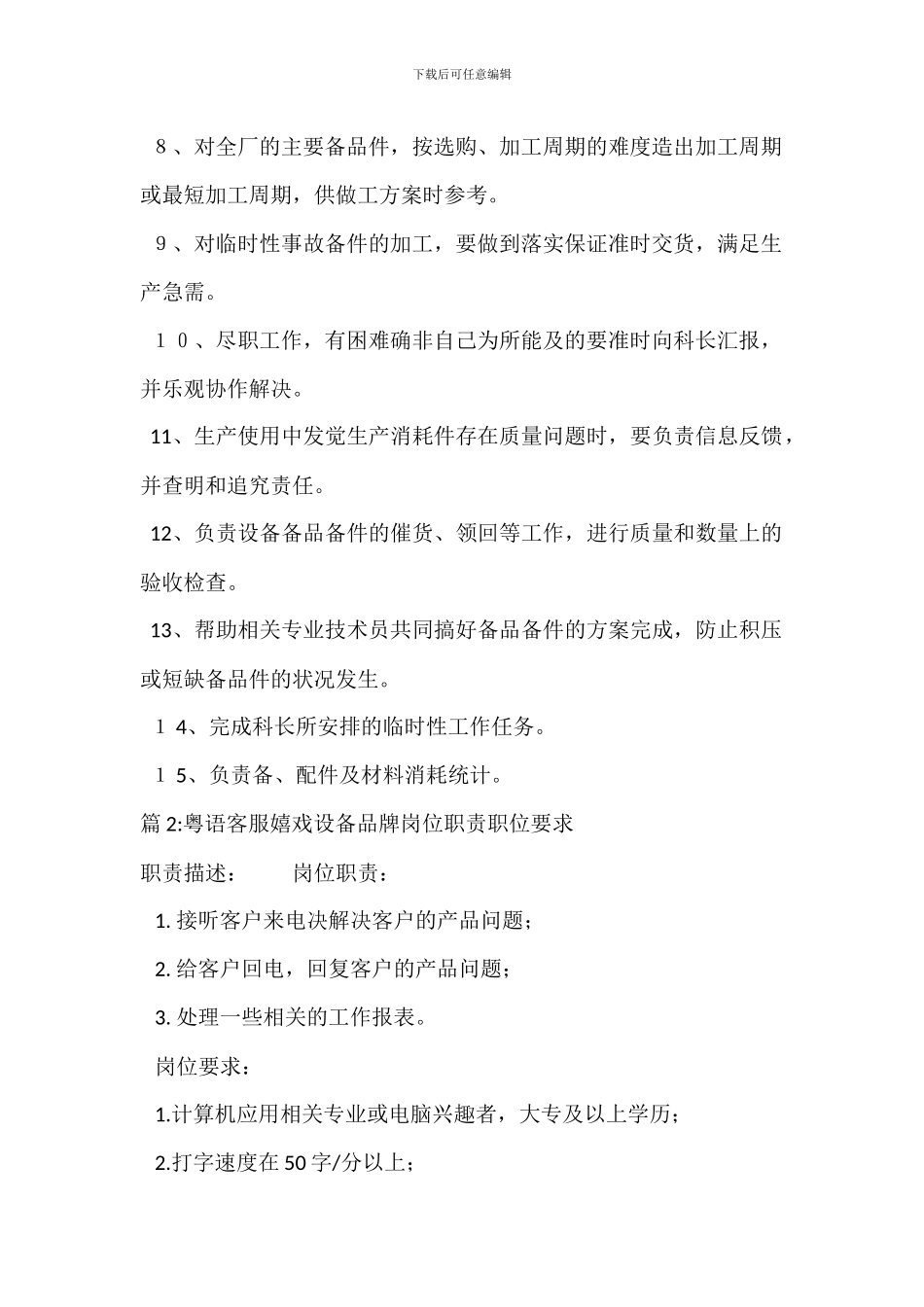 下载后可任意编辑

８、对全厂的主要备品件，按选购、加工周期的难度造出加工周期或最短加工周期，供做工方案时参考。

９、对临时性事故备件的加工，要做到落实保证准时交货，满足生产急需。

１０、尽职工作，有困难确非自己为所能及的要准时向科长汇报，并乐观协作解决。

11、生产使用中发觉生产消耗件存在质量问题时，要负责信息反馈，并查明和追究责任。

12、负责设备备品备件的催货、领回等工作，进行质量和数量上的验收检查。

13、帮助相关专业技术员共同搞好备品备件的方案完成，防止积压或短缺备品件的状况发生。

１4、完成科长所安排的临时性工作任务。

１5、负责备、配件及材料消耗统计。

篇 2:粤语客服嬉戏设备品牌岗位职责职位要求

职责描述：　　岗位职责：

1. 接听客户来电决解决客户的产品问题；

2. 给客户回电，回复客户的产品问题；

3. 处理一些相关的工作报表。

岗位要求：

1.计算机应用相关专业或电脑兴趣者，大专及以上学历；

2.打字速度在 50 字/分以上；